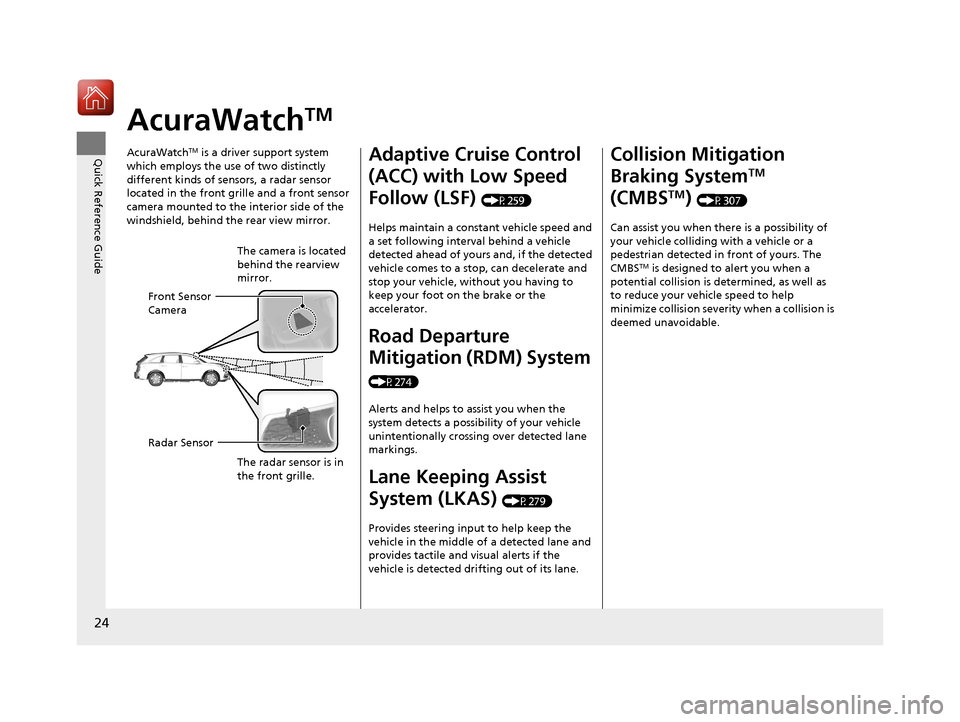 Quick Reference Guide

AcuraWatch™

AcuraWatch™ is a driver support system which employs the use of two distinctly different kinds of sensors, a radar sensor located in the front grille and a front sensor camera mounted to the interior side of the windshield, behind the rear view mirror.

The camera is located behind the rearview mirror.

Front Sensor Camera

Radar Sensor

The radar sensor is in the front grille.

Adaptive Cruise Control (ACC) with Low Speed Follow (LSF) (P. 259)

Helps maintain a constant vehicle speed and a set following interval behind a vehicle detected ahead of yours and, if the detected vehicle comes to a stop, can decelerate and stop your vehicle, without you having to keep your foot on the brake or the accelerator.

Road Departure Mitigation (RDM) System (P. 274)

Alerts and helps to assist you when the system detects a possibility of your vehicle unintentionally crossing over detected lane markings.

Lane Keeping Assist System (LKAS) (P. 279)

Provides steering input to help keep the vehicle in the middle of a detected lane and provides tactile and visual alerts if the vehicle is detected drifting out of its lane.

Collision Mitigation Braking System™ (CMBS™) (P. 307)

Can assist you when there is a possibility of your vehicle colliding with a vehicle or a pedestrian detected in front of yours. The CMBS™ is designed to alert you when a potential collision is determined, as well as to reduce your vehicle speed to help minimize collision severity when a collision is deemed unavoidable.

24

carmanualsonline.info